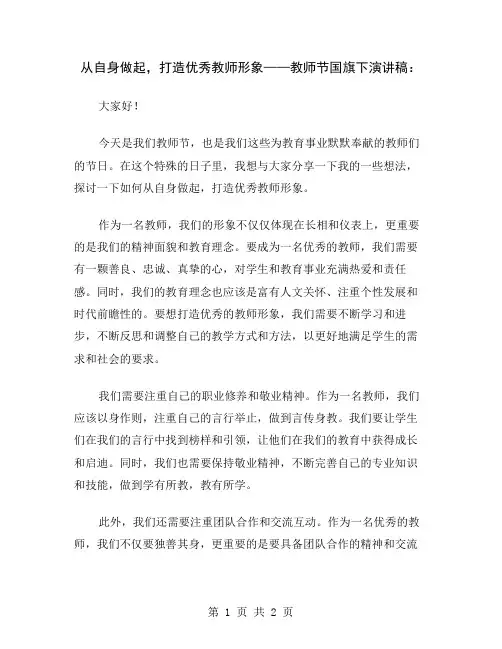 从自身做起，打造优秀教师形象——教师节国旗下演讲稿：

大家好！

今天是我们教师节，也是我们这些为教育事业默默奉献的教师们的节日。在这个特殊的日子里，我想与大家分享一下我的一些想法，探讨一下如何从自身做起，打造优秀教师形象。

作为一名教师，我们的形象不仅仅体现在长相和仪表上，更重要的是我们的精神面貌和教育理念。要成为一名优秀的教师，我们需要有一颗善良、忠诚、真挚的心，对学生和教育事业充满热爱和责任感。同时，我们的教育理念也应该是富有人文关怀、注重个性发展和时代前瞻性的。要想打造优秀的教师形象，我们需要不断学习和进步，不断反思和调整自己的教学方式和方法，以更好地满足学生的需求和社会的要求。

我们需要注重自己的职业修养和敬业精神。作为一名教师，我们应该以身作则，注重自己的言行举止，做到言传身教。我们要让学生们在我们的言行中找到榜样和引领，让他们在我们的教育中获得成长和启迪。同时，我们也需要保持敬业精神，不断完善自己的专业知识和技能，做到学有所教，教有所学。

此外，我们还需要注重团队合作和交流互动。作为一名优秀的教师，我们不仅要独善其身，更重要的是要具备团队合作的精神和交流

第 1 页 共 2 页